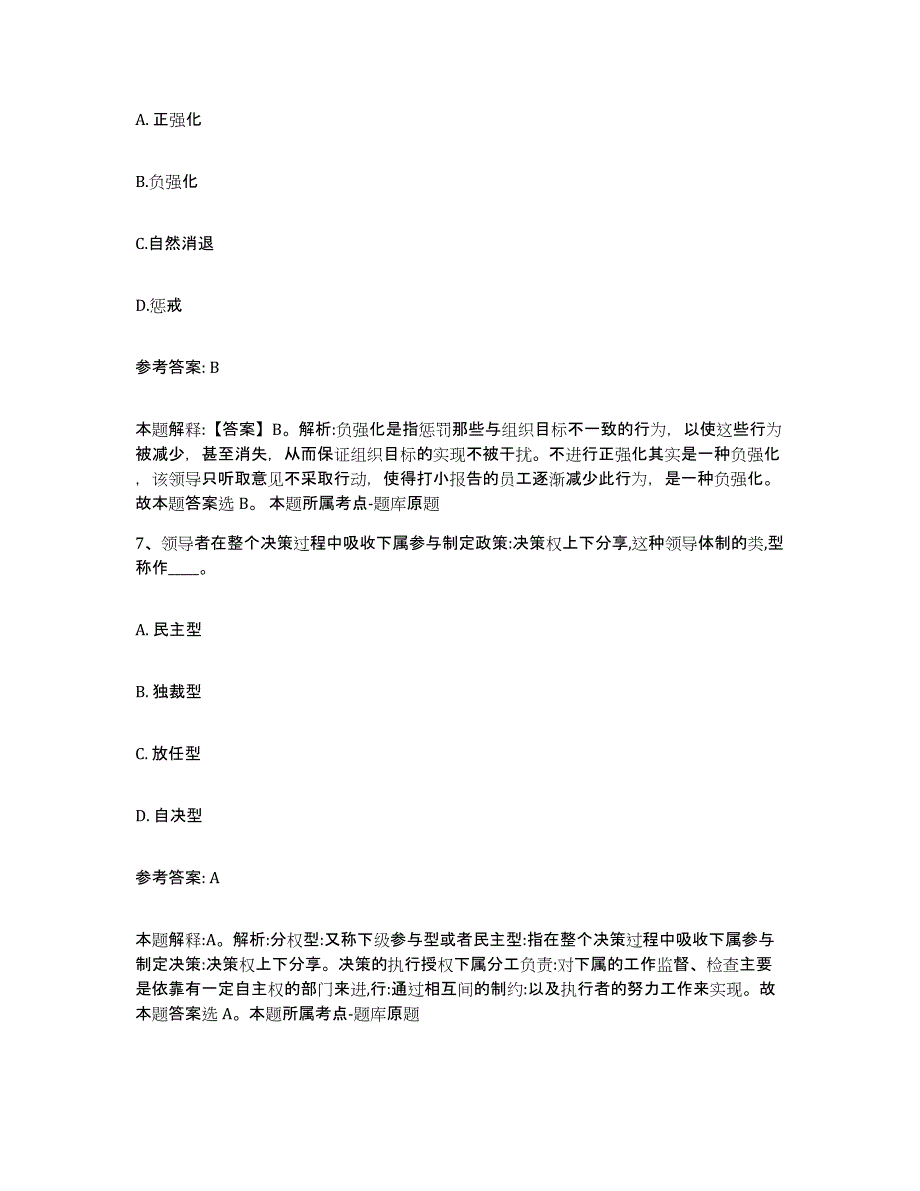 A. 正强化

B.负强化

C.自然消退

D.惩戒

参考答案: B

本题解释:【答案】B。解析:负强化是指惩罚那些与组织目标不一致的行为，以使这些行为被减少，甚至消失，从而保证组织目标的实现不被干扰。不进行正强化其实是一种负强化，该领导只听取意见不采取行动，使得打小报告的员工逐渐减少此行为，是一种负强化。故本题答案选 B。 本题所属考点-题库原题

7、领导者在整个决策过程中吸收下属参与制定政策:决策权上下分享,这种领导体制的类,型称作____。

A. 民主型

B. 独裁型

C. 放任型

D. 自决型

参考答案: A

本题解释:A。解析:分权型:又称下级参与型或者民主型:指在整个决策过程中吸收下属参与制定决策:决策权上下分享。决策的执行授权下属分工负责:对下属的工作监督、检查主要是依靠有一定自主权的部门来进,行:通过相互间的制约:以及执行者的努力工作来实现。故本题答案选 A。本题所属考点-题库原题